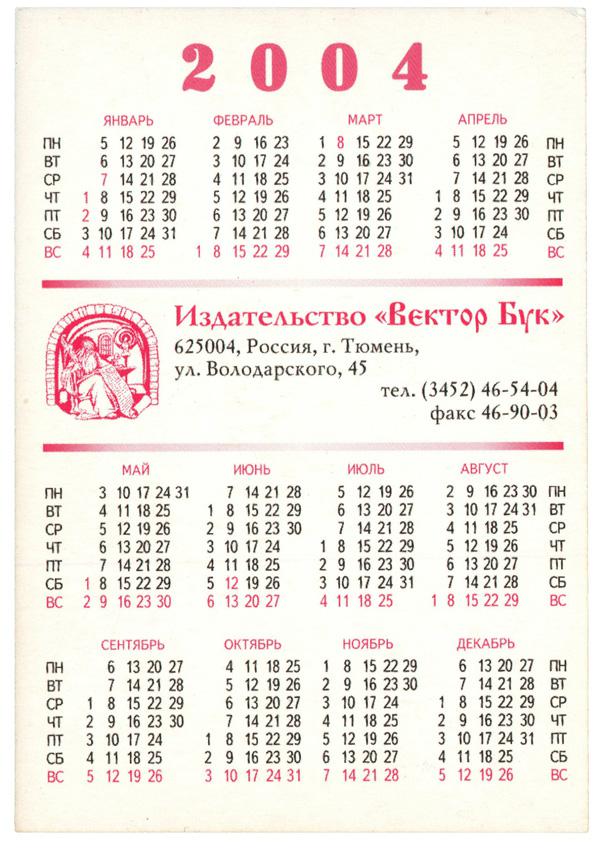 2004

| | ЯНВАРЬ | ФЕВРАЛЬ | МАРТ | АПРЕЛЬ | |
|---|---|---|---|---|---|
| ПН | 5 12 19 26 | 2 9 16 23 | 1 8 15 22 29 | 5 12 19 26 | ПН |
| ВТ | 6 13 20 27 | 3 10 17 24 | 2 9 16 23 30 | 6 13 20 27 | ВТ |
| СР | 7 14 21 28 | 4 11 18 25 | 3 10 17 24 31 | 7 14 21 28 | СР |
| ЧТ | 1 8 15 22 29 | 5 12 19 26 | 4 11 18 25 | 1 8 15 22 29 | ЧТ |
| ПТ | 2 9 16 23 30 | 6 13 20 27 | 5 12 19 26 | 2 9 16 23 30 | ПТ |
| СБ | 3 10 17 24 31 | 7 14 21 28 | 6 13 20 27 | 3 10 17 24 | СБ |
| ВС | 4 11 18 25 | 1 8 15 22 29 | 7 14 21 28 | 4 11 18 25 | ВС |

Издательство «Вектор Бук»
625004, Россия, г. Тюмень,
ул. Володарского, 45
тел. (3452) 46-54-04
факс 46-90-03

| | МАЙ | ИЮНЬ | ИЮЛЬ | АВГУСТ | |
|---|---|---|---|---|---|
| ПН | 3 10 17 24 31 | 7 14 21 28 | 5 12 19 26 | 2 9 16 23 30 | ПН |
| ВТ | 4 11 18 25 | 1 8 15 22 29 | 6 13 20 27 | 3 10 17 24 31 | ВТ |
| СР | 5 12 19 26 | 2 9 16 23 30 | 7 14 21 28 | 4 11 18 25 | СР |
| ЧТ | 6 13 20 27 | 3 10 17 24 | 1 8 15 22 29 | 5 12 19 26 | ЧТ |
| ПТ | 7 14 21 28 | 4 11 18 25 | 2 9 16 23 30 | 6 13 20 27 | ПТ |
| СБ | 1 8 15 22 29 | 5 12 19 26 | 3 10 17 24 31 | 7 14 21 28 | СБ |
| ВС | 2 9 16 23 30 | 6 13 20 27 | 4 11 18 25 | 1 8 15 22 29 | ВС |

| | СЕНТЯБРЬ | ОКТЯБРЬ | НОЯБРЬ | ДЕКАБРЬ | |
|---|---|---|---|---|---|
| ПН | 6 13 20 27 | 4 11 18 25 | 1 8 15 22 29 | 6 13 20 27 | ПН |
| ВТ | 7 14 21 28 | 5 12 19 26 | 2 9 16 23 30 | 7 14 21 28 | ВТ |
| СР | 1 8 15 22 29 | 6 13 20 27 | 3 10 17 24 | 1 8 15 22 29 | СР |
| ЧТ | 2 9 16 23 30 | 7 14 21 28 | 4 11 18 25 | 2 9 16 23 30 | ЧТ |
| ПТ | 3 10 17 24 | 1 8 15 22 29 | 5 12 19 26 | 3 10 17 24 31 | ПТ |
| СБ | 4 11 18 25 | 2 9 16 23 30 | 6 13 20 27 | 4 11 18 25 | СБ |
| ВС | 5 12 19 26 | 3 10 17 24 31 | 7 14 21 28 | 5 12 19 26 | ВС |